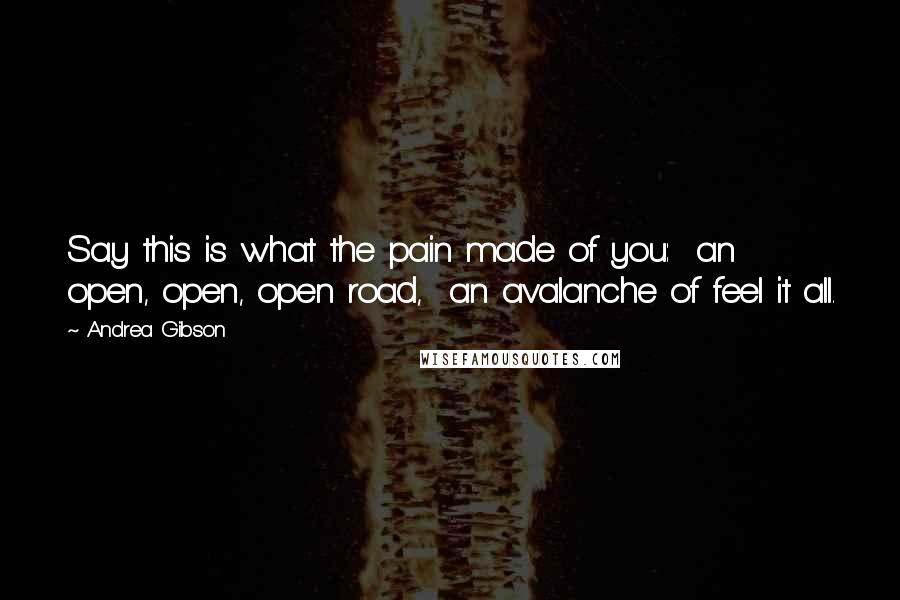 Say this is what the pain made of you: an open, open, open road, an avalanche of feel it all.

~ Andrea Gibson

WISEFAMOUSQUOTES.COM